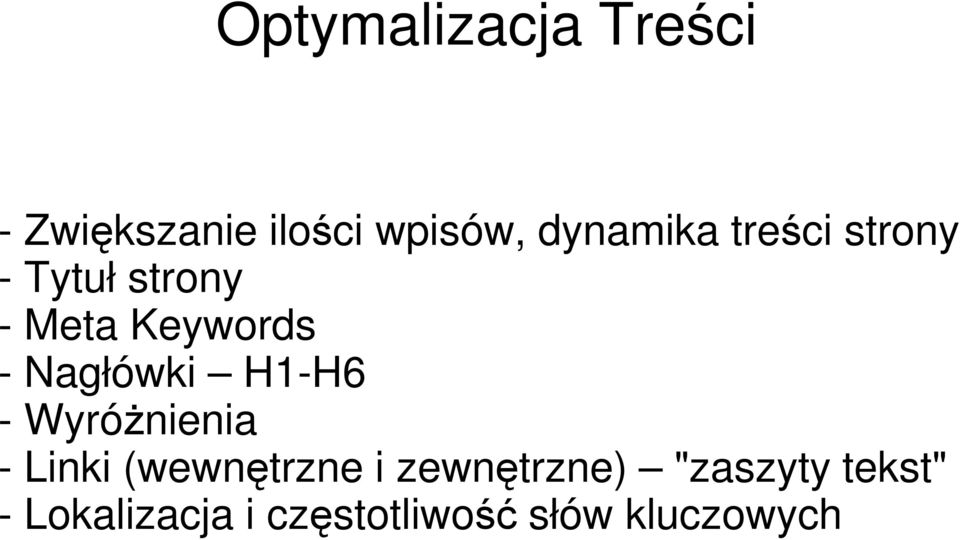 Optymalizacja Treści

- Zwiększanie ilości wpisów, dynamika treści strony
- Tytuł strony
- Meta Keywords
- Nagłówki – H1-H6
- Wyróżnienia
- Linki (wewnętrzne i zewnętrzne) – "zaszyty tekst"
- Lokalizacja i częstotliwość słów kluczowych